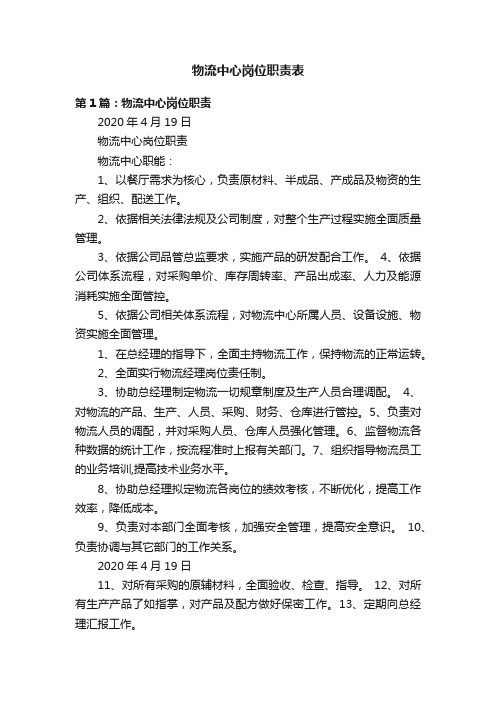 物流中心岗位职责表

第1篇：物流中心岗位职责

2020年4月19日

物流中心岗位职责

物流中心职能：

1、以餐厅需求为核心，负责原材料、半成品、产成品及物资的生产、组织、配送工作。

2、依据相关法律法规及公司制度，对整个生产过程实施全面质量管理。

3、依据公司品管总监要求，实施产品的研发配合工作。 4、依据公司体系流程，对采购单价、库存周转率、产品出成率、人力及能源消耗实施全面管控。

5、依据公司相关体系流程，对物流中心所属人员、设备设施、物资实施全面管理。

1、在总经理的指导下，全面主持物流工作，保持物流的正常运转。

2、全面实行物流经理岗位责任制。

3、协助总经理制定物流一切规章制度及生产人员合理调配。 4、对物流的产品、生产、人员、采购、财务、仓库进行管控。5、负责对物流人员的调配，并对采购人员、仓库人员强化管理。6、监督物流各种数据的统计工作，按流程准时上报有关部门。7、组织指导物流员工的业务培训,提高技术业务水平。

8、协助总经理拟定物流各岗位的绩效考核，不断优化，提高工作效率，降低成本。

9、负责对本部门全面考核，加强安全管理，提高安全意识。 10、负责协调与其它部门的工作关系。

2020年4月19日

11、对所有采购的原辅材料，全面验收、检查、指导。 12、对所有生产产品了如指掌，对产品及配方做好保密工作。13、定期向总经理汇报工作。